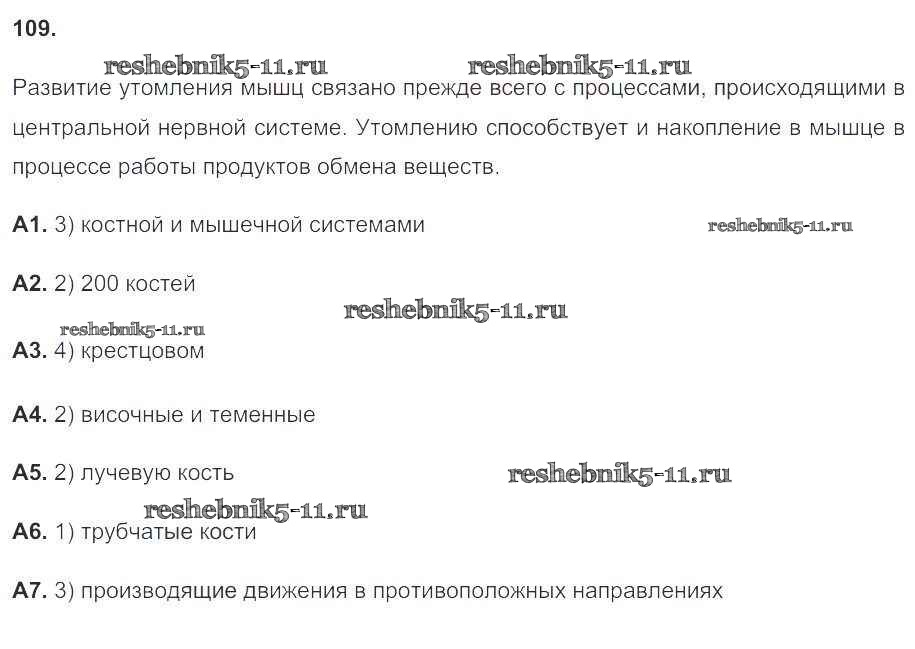 109.

reshebnik5-11.ru reshebnik5-11.ru

Развитие утомления мышц связано прежде всего с процессами, происходящими в центральной нервной системе. Утомлению способствует и накопление в мышце в процессе работы продуктов обмена веществ.

А1. 3) костной и мышечной системами reshebnik5-11.ru

А2. 2) 200 костей

reshebnik5-11.ru reshebnik5-11.ru

А3. 4) крестцовом

А4. 2) височные и теменные

А5. 2) лучевую кость reshebnik5-11.ru

reshebnik5-11.ru

А6. 1) трубчатые кости

А7. 3) производящие движения в противоположных направлениях